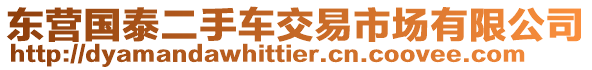 东营国泰二手车交易市场有限公司
http://dyamandawhittier.cn.coovee.com